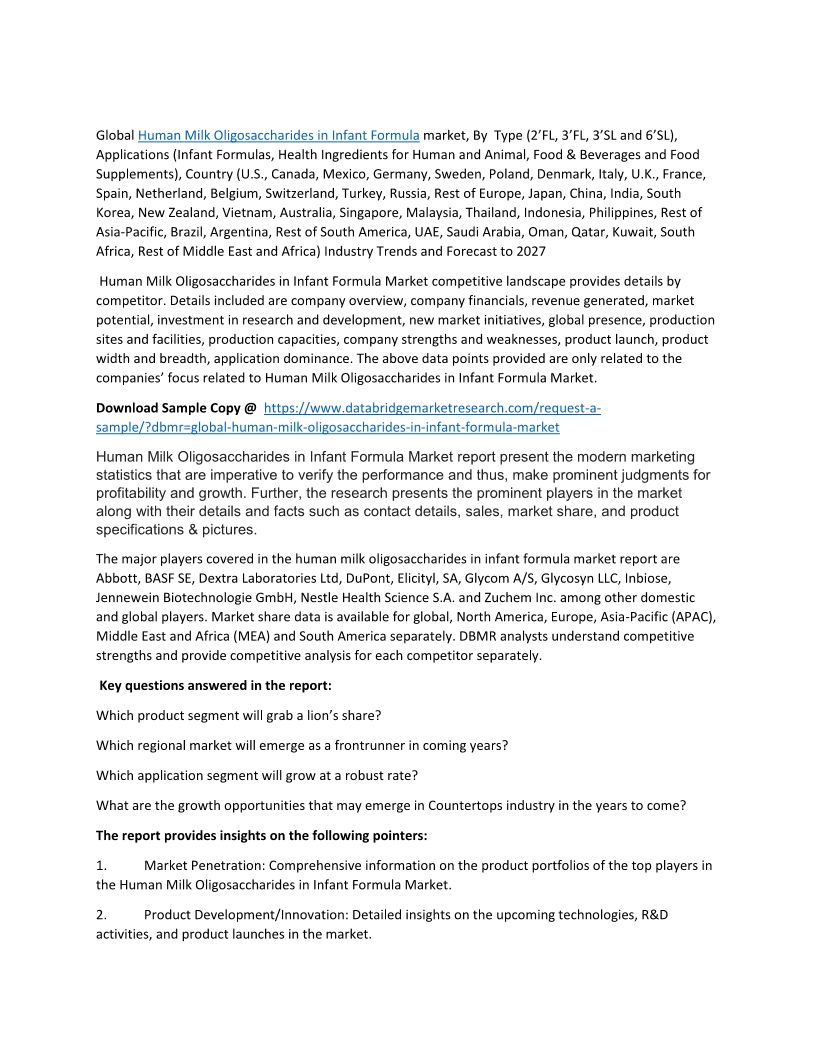 Global Human Milk Oligosaccharides in Infant Formula market, By Type (2'FL, 3'FL, 3'SL and 6'SL), Applications (Infant Formulas, Health Ingredients for Human and Animal, Food & Beverages and Food Supplements), Country (U.S., Canada, Mexico, Germany, Sweden, Poland, Denmark, Italy, U.K., France, Spain, Netherland, Belgium, Switzerland, Turkey, Russia, Rest of Europe, Japan, China, India, South Korea, New Zealand, Vietnam, Australia, Singapore, Malaysia, Thailand, Indonesia, Philippines, Rest of Asia-Pacific, Brazil, Argentina, Rest of South America, UAE, Saudi Arabia, Oman, Qatar, Kuwait, South Africa, Rest of Middle East and Africa) Industry Trends and Forecast to 2027

Human Milk Oligosaccharides in Infant Formula Market competitive landscape provides details by competitor. Details included are company overview, company financials, revenue generated, market potential, investment in research and development, new market initiatives, global presence, production sites and facilities, production capacities, company strengths and weaknesses, product launch, product width and breadth, application dominance. The above data points provided are only related to the companies' focus related to Human Milk Oligosaccharides in Infant Formula Market.

Download Sample Copy @ https://www.databridgemarketresearch.com/request-a-sample/?dbmr=global-human-milk-oligosaccharides-in-infant-formula-market

Human Milk Oligosaccharides in Infant Formula Market report present the modern marketing statistics that are imperative to verify the performance and thus, make prominent judgments for profitability and growth. Further, the research presents the prominent players in the market along with their details and facts such as contact details, sales, market share, and product specifications & pictures.

The major players covered in the human milk oligosaccharides in infant formula market report are Abbott, BASF SE, Dextra Laboratories Ltd, DuPont, Elicityl, SA, Glycom A/S, Glycosyn LLC, Inbiose, Jennewein Biotechnologie GmbH, Nestle Health Science S.A. and Zuchem Inc. among other domestic and global players. Market share data is available for global, North America, Europe, Asia-Pacific (APAC), Middle East and Africa (MEA) and South America separately. DBMR analysts understand competitive strengths and provide competitive analysis for each competitor separately.

Key questions answered in the report:

Which product segment will grab a lion's share?

Which regional market will emerge as a frontrunner in coming years?

Which application segment will grow at a robust rate?

What are the growth opportunities that may emerge in Countertops industry in the years to come?

The report provides insights on the following pointers:

1. Market Penetration: Comprehensive information on the product portfolios of the top players in the Human Milk Oligosaccharides in Infant Formula Market.

2. Product Development/Innovation: Detailed insights on the upcoming technologies, R&D activities, and product launches in the market.